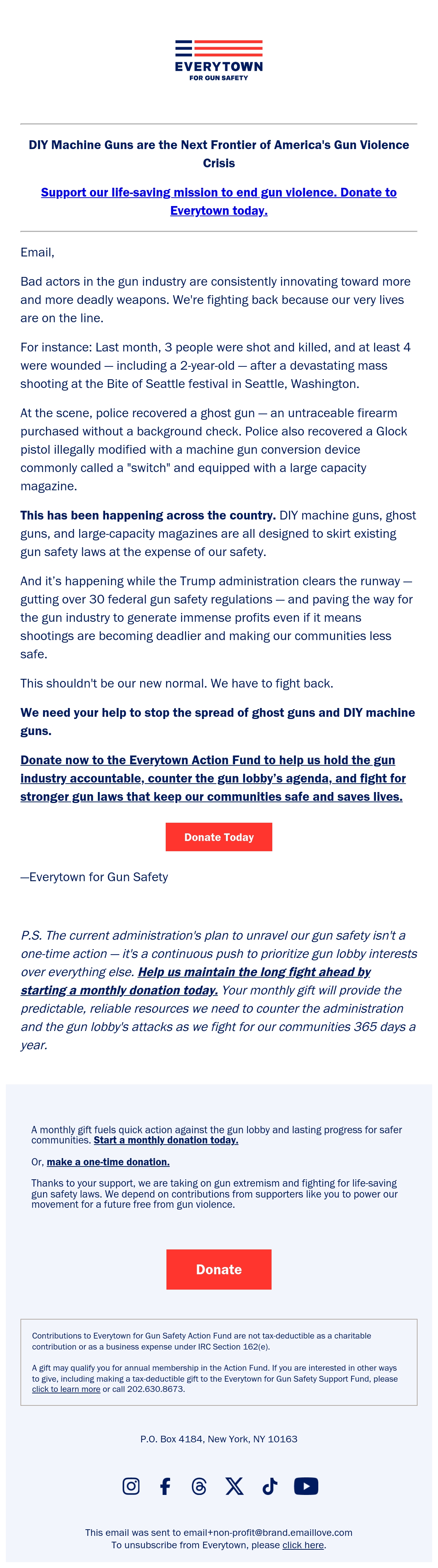 EVERYTOWN
FOR GUN SAFETY

DIY Machine Guns are the Next Frontier of America's Gun Violence Crisis

Support our life-saving mission to end gun violence. Donate to Everytown today.

Email,

Bad actors in the gun industry are consistently innovating toward more and more deadly weapons. We're fighting back because our very lives are on the line.

For instance: Last month, 3 people were shot and killed, and at least 4 were wounded — including a 2-year-old — after a devastating mass shooting at the Bite of Seattle festival in Seattle, Washington.

At the scene, police recovered a ghost gun — an untraceable firearm purchased without a background check. Police also recovered a Glock pistol illegally modified with a machine gun conversion device commonly called a "switch" and equipped with a large capacity magazine.

This has been happening across the country. DIY machine guns, ghost guns, and large-capacity magazines are all designed to skirt existing gun safety laws at the expense of our safety.

And it's happening while the Trump administration clears the runway — gutting over 30 federal gun safety regulations — and paving the way for the gun industry to generate immense profits even if it means shootings are becoming deadlier and making our communities less safe.

This shouldn't be our new normal. We have to fight back.

We need your help to stop the spread of ghost guns and DIY machine guns.

Donate now to the Everytown Action Fund to help us hold the gun industry accountable, counter the gun lobby's agenda, and fight for stronger gun laws that keep our communities safe and saves lives.

Donate Today

—Everytown for Gun Safety

P.S. The current administration's plan to unravel our gun safety isn't a one-time action — it's a continuous push to prioritize gun lobby interests over everything else. Help us maintain the long fight ahead by starting a monthly donation today. Your monthly gift will provide the predictable, reliable resources we need to counter the administration and the gun lobby's attacks as we fight for our communities 365 days a year.

A monthly gift fuels quick action against the gun lobby and lasting progress for safer communities. Start a monthly donation today.

Or, make a one-time donation.

Thanks to your support, we are taking on gun extremism and fighting for life-saving gun safety laws. We depend on contributions from supporters like you to power our movement for a future free from gun violence.

Donate

Contributions to Everytown for Gun Safety Action Fund are not tax-deductible as a charitable contribution or as a business expense under IRC Section 162(e).

A gift may qualify you for annual membership in the Action Fund. If you are interested in other ways to give, including making a tax-deductible gift to the Everytown for Gun Safety Support Fund, please click to learn more or call 202.630.8673.

P.O. Box 4184, New York, NY 10163

This email was sent to email+non-profit@brand.emaillove.com
To unsubscribe from Everytown, please click here.